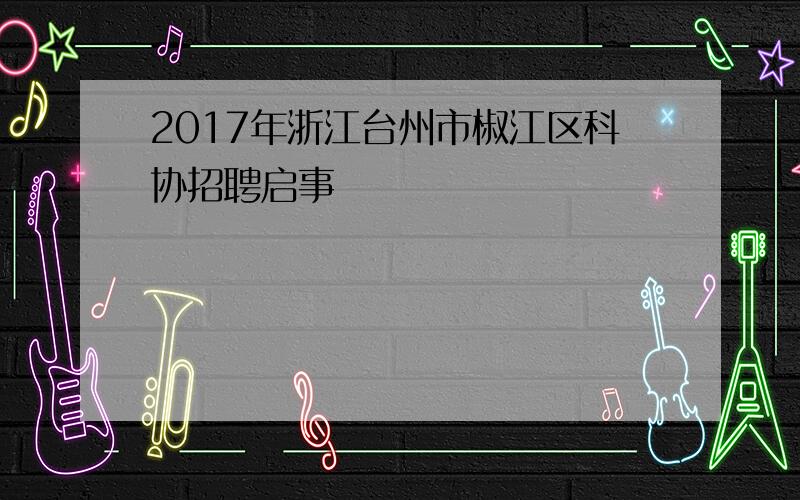 2017年浙江台州市椒江区科协招聘启事